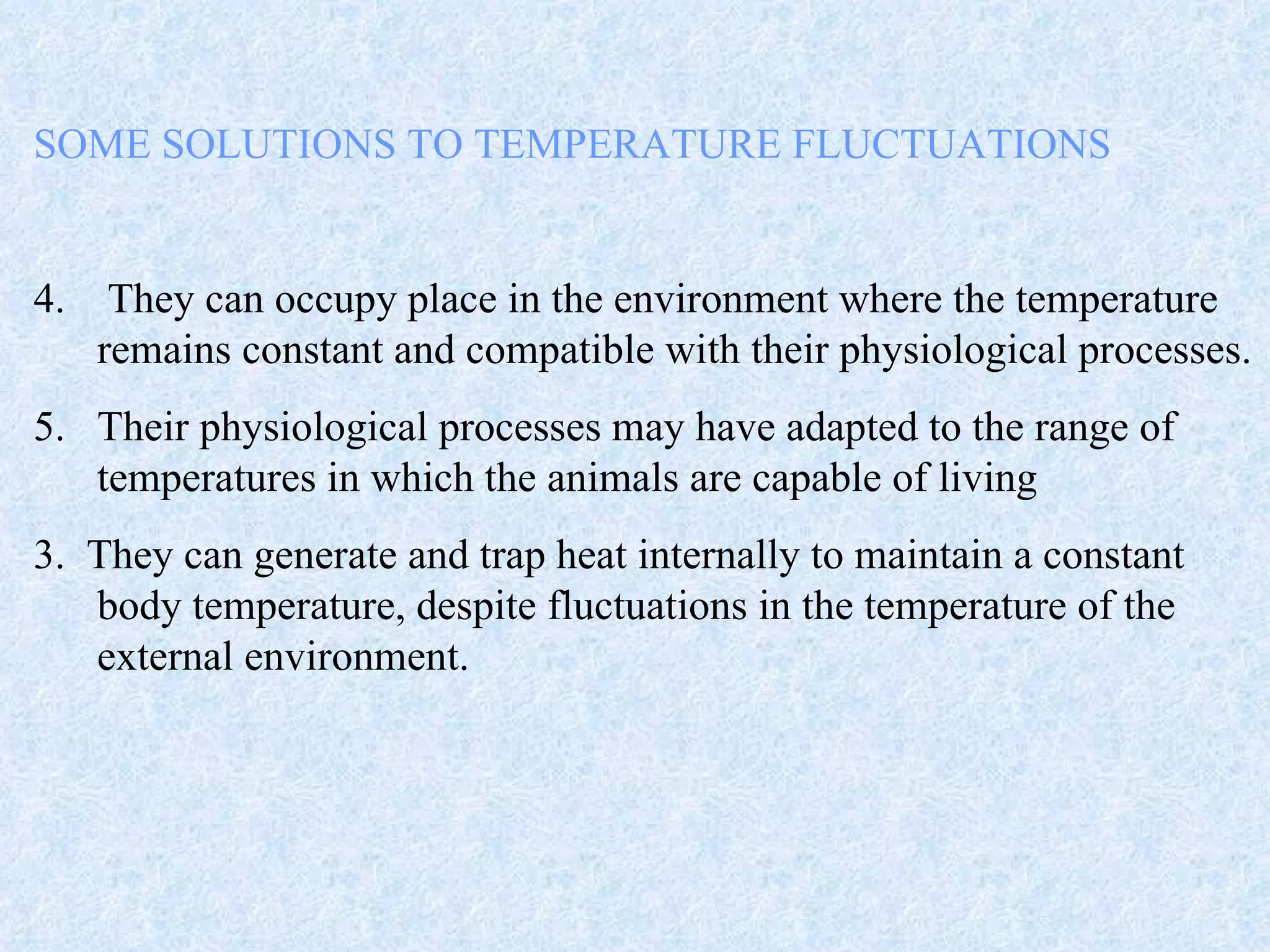 SOME SOLUTIONS TO TEMPERATURE FLUCTUATIONS

4. They can occupy place in the environment where the temperature remains constant and compatible with their physiological processes.

5. Their physiological processes may have adapted to the range of temperatures in which the animals are capable of living

3. They can generate and trap heat internally to maintain a constant body temperature, despite fluctuations in the temperature of the external environment.